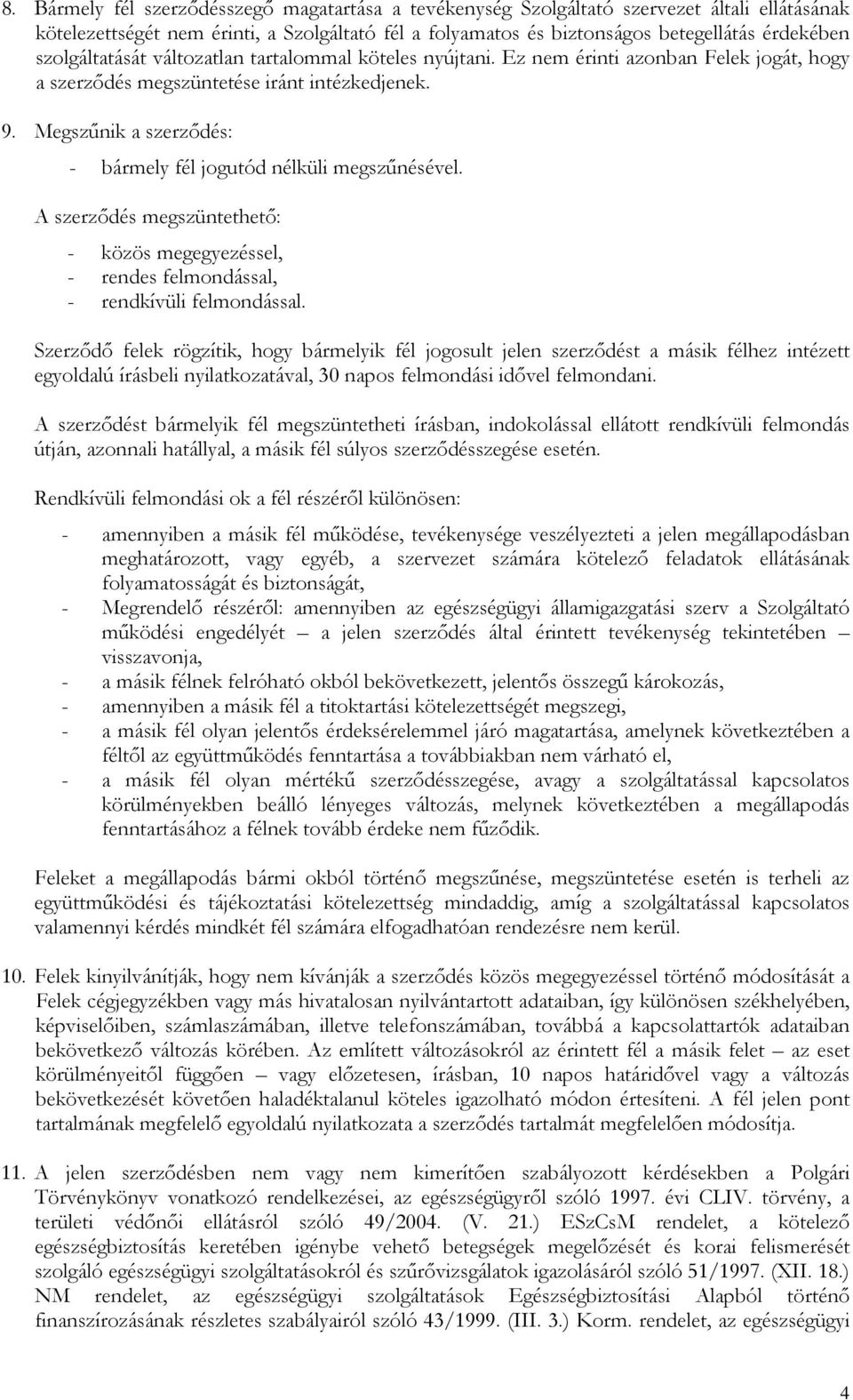 8. Bármely fél szerződésszegő magatartása a tevékenység Szolgáltató szervezet általi ellátásának kötelezettségét nem érinti, a Szolgáltató fél a folyamatos és biztonságos betegellátás érdekében szolgáltatását változatlan tartalommal köteles nyújtani. Ez nem érinti azonban Felek jogát, hogy a szerződés megszüntetése iránt intézkedjenek.

9. Megszűnik a szerződés:

- bármely fél jogutód nélküli megszűnésével.

A szerződés megszüntethető:

- közös megegyezéssel,
- rendes felmondással,
- rendkívüli felmondással.

Szerződő felek rögzítik, hogy bármelyik fél jogosult jelen szerződést a másik félhez intézett egyoldalú írásbeli nyilatkozatával, 30 napos felmondási idővel felmondani.

A szerződést bármelyik fél megszüntetheti írásban, indokolással ellátott rendkívüli felmondás útján, azonnali hatállyal, a másik fél súlyos szerződésszegése esetén.

Rendkívüli felmondási ok a fél részéről különösen:

- amennyiben a másik fél működése, tevékenysége veszélyezteti a jelen megállapodásban meghatározott, vagy egyéb, a szervezet számára kötelező feladatok ellátásának folyamatosságát és biztonságát,
- Megrendelő részéről: amennyiben az egészségügyi államigazgatási szerv a Szolgáltató működési engedélyét – a jelen szerződés által érintett tevékenység tekintetében – visszavonja,
- a másik félnek felróható okból bekövetkezett, jelentős összegű károkozás,
- amennyiben a másik fél a titoktartási kötelezettségét megszegi,
- a másik fél olyan jelentős érdeksérelemmel járó magatartása, amelynek következtében a féltől az együttműködés fenntartása a továbbiakban nem várható el,
- a másik fél olyan mértékű szerződésszegése, avagy a szolgáltatással kapcsolatos körülményekben beálló lényeges változás, melynek következtében a megállapodás fenntartásához a félnek tovább érdeke nem fűződik.

Feleket a megállapodás bármi okból történő megszűnése, megszüntetése esetén is terheli az együttműködési és tájékoztatási kötelezettség mindaddig, amíg a szolgáltatással kapcsolatos valamennyi kérdés mindkét fél számára elfogadhatóan rendezésre nem kerül.

10. Felek kinyilvánítják, hogy nem kívánják a szerződés közös megegyezéssel történő módosítását a Felek cégjegyzékben vagy más hivatalosan nyilvántartott adataiban, így különösen székhelyében, képviselőiben, számlaszámában, illetve telefonszámában, továbbá a kapcsolattartók adataiban bekövetkező változás körében. Az említett változásokról az érintett fél a másik felet – az eset körülményeitől függően – vagy előzetesen, írásban, 10 napos határidővel vagy a változás bekövetkezését követően haladéktalanul köteles igazolható módon értesíteni. A fél jelen pont tartalmának megfelelő egyoldalú nyilatkozata a szerződés tartalmát megfelelően módosítja.

11. A jelen szerződésben nem vagy nem kimerítően szabályozott kérdésekben a Polgári Törvénykönyv vonatkozó rendelkezései, az egészségügyről szóló 1997. évi CLIV. törvény, a területi védőnői ellátásról szóló 49/2004. (V. 21.) ESzCsM rendelet, a kötelező egészségbiztosítás keretében igénybe vehető betegségek megelőzését és korai felismerését szolgáló egészségügyi szolgáltatásokról és szűrővizsgálatok igazolásáról szóló 51/1997. (XII. 18.) NM rendelet, az egészségügyi szolgáltatások Egészségbiztosítási Alapból történő finanszírozásának részletes szabályairól szóló 43/1999. (III. 3.) Korm. rendelet, az egészségügyi

4